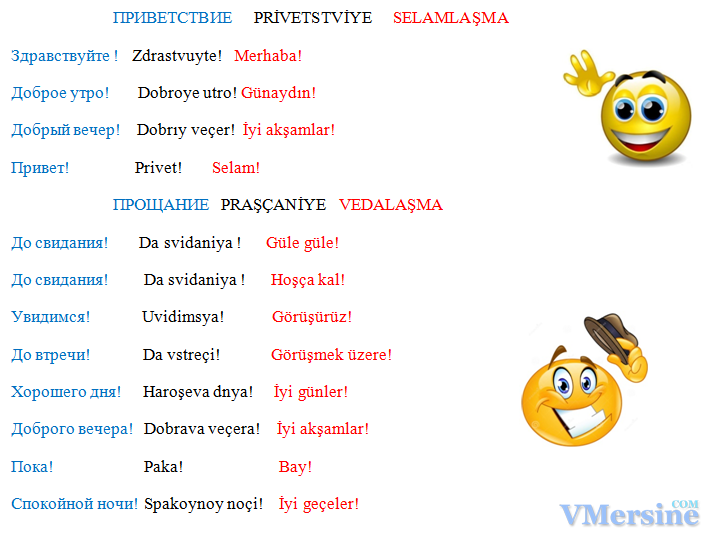 ПРИВЕТСТВИЕ PRİVETSTVİYE SELAMLAŞMA

Здравствуйте ! Zdrastvuyte! Merhaba!

Доброе утро! Dobroye utro! Günaydın!

Добрый вечер! Dobrıy veçer! İyi akşamlar!

Привет! Privet! Selam!

ПРОЩАНИЕ PRAŞÇANİYE VEDALAŞMA

До свидания! Da svidaniya ! Güle güle!

До свидания! Da svidaniya ! Hoşça kal!

Увидимся! Uvidimsya! Görüşürüz!

До втречи! Da vstreçi! Görüşmek üzere!

Хорошего дня! Haroşeva dnya! İyi günler!

Доброго вечера! Dobrava veçera! İyi akşamlar!

Пока! Paka! Bay!

Спокойной ночи! Spakoynoy noçi! İyi geçeler!

VMersine.COM